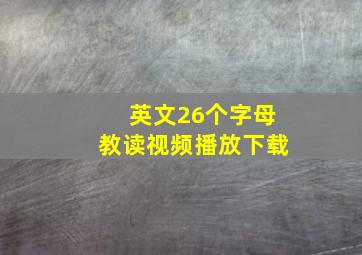 英文26个字母
教读视频播放下载